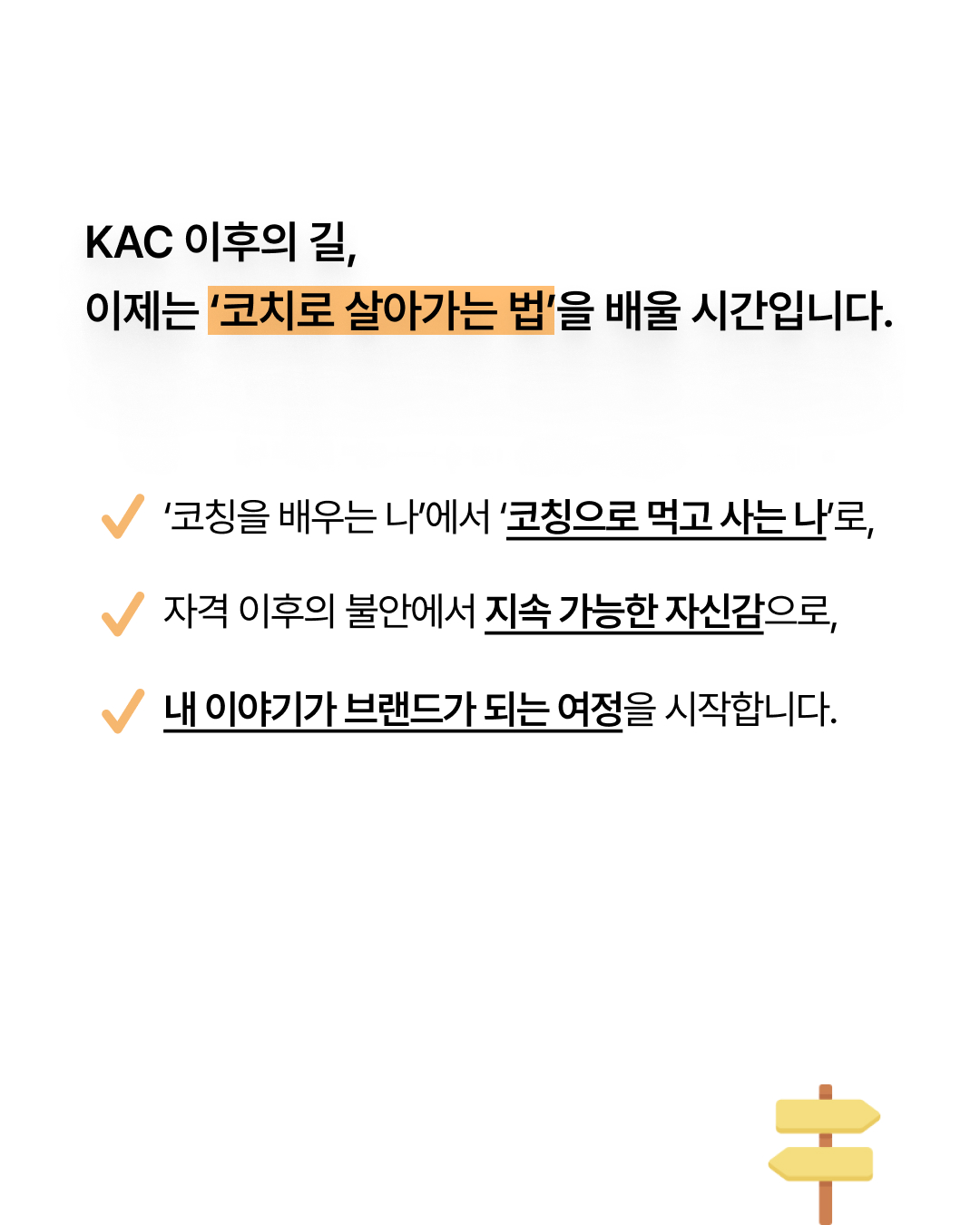 KAC 이후의 길,
이제는 '코치로 살아가는 법'을 배울 시간입니다.

✓ '코칭을 배우는 나'에서 '코칭으로 먹고 사는 나'로,

✓ 자격 이후의 불안에서 지속 가능한 자신감으로,

✓ 내 이야기가 브랜드가 되는 여정을 시작합니다.